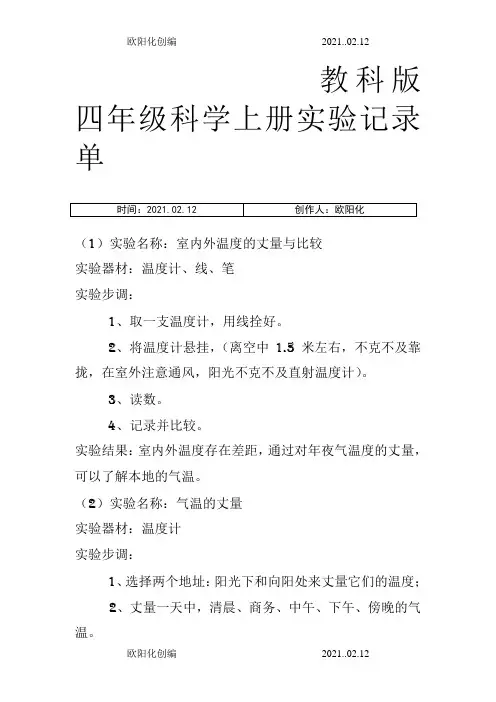 欧阳化创编 2021..02.12

教科版四年级科学上册实验记录单

| 时间：2021.02.12 | 创作人：欧阳化 |
|---|---|

（1）实验名称：室内外温度的丈量与比较

实验器材：温度计、线、笔

实验步调：

1、取一支温度计，用线拴好。

2、将温度计悬挂，（离空中 1.5 米左右，不克不及靠拢，在室外注意通风，阳光不克不及直射温度计）。

3、读数。

4、记录并比较。

实验结果：室内外温度存在差距，通过对年夜气温度的丈量，可以了解本地的气温。

（2）实验名称：气温的丈量

实验器材：温度计

实验步调：

1、选择两个地址：阳光下和向阳处来丈量它们的温度；

2、丈量一天中，清晨、商务、中午、下午、傍晚的气温。

欧阳化创编 2021..02.12